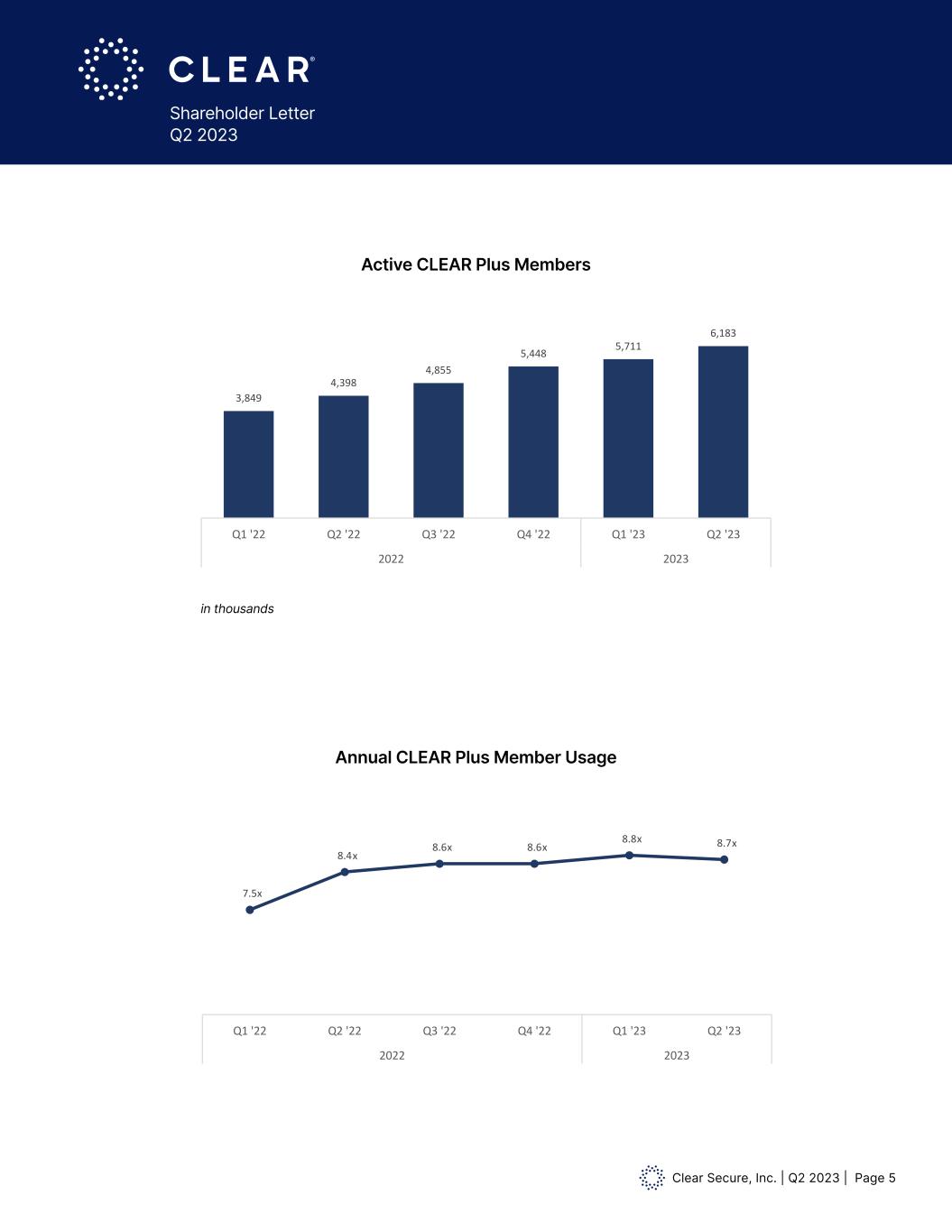 CLEAR®
Shareholder Letter
Q2 2023

Active CLEAR Plus Members

3,849
4,398
4,855
5,448
5,711
6,183

Q1 '22
Q2 '22
Q3 '22
Q4 '22
Q1 '23
Q2 '23
2022
2023

in thousands

Annual CLEAR Plus Member Usage

7.5x
8.4x
8.6x
8.6x
8.8x
8.7x

Q1 '22
Q2 '22
Q3 '22
Q4 '22
Q1 '23
Q2 '23
2022
2023

Clear Secure, Inc. | Q2 2023 | Page 5